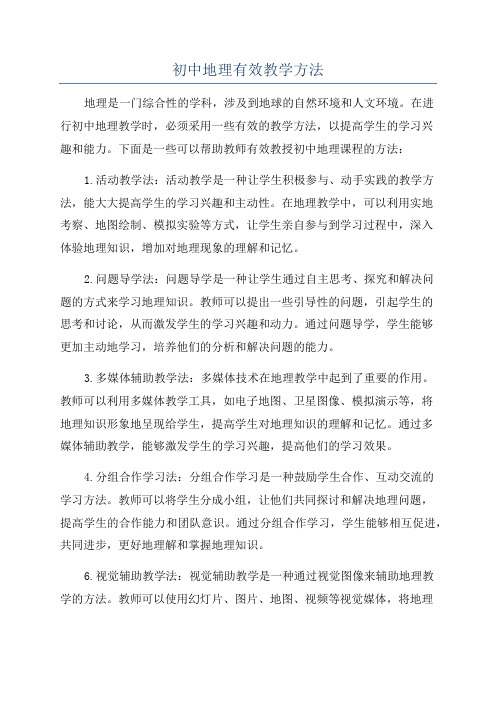 初中地理有效教学方法

地理是一门综合性的学科，涉及到地球的自然环境和人文环境。在进行初中地理教学时，必须采用一些有效的教学方法，以提高学生的学习兴趣和能力。下面是一些可以帮助教师有效教授初中地理课程的方法：

1.活动教学法：活动教学是一种让学生积极参与、动手实践的教学方法，能大大提高学生的学习兴趣和主动性。在地理教学中，可以利用实地考察、地图绘制、模拟实验等方式，让学生亲自参与到学习过程中，深入体验地理知识，增加对地理现象的理解和记忆。

2.问题导学法：问题导学是一种让学生通过自主思考、探究和解决问题的方式来学习地理知识。教师可以提出一些引导性的问题，引起学生的思考和讨论，从而激发学生的学习兴趣和动力。通过问题导学，学生能够更加主动地学习，培养他们的分析和解决问题的能力。

3.多媒体辅助教学法：多媒体技术在地理教学中起到了重要的作用。教师可以利用多媒体教学工具，如电子地图、卫星图像、模拟演示等，将地理知识形象地呈现给学生，提高学生对地理知识的理解和记忆。通过多媒体辅助教学，能够激发学生的学习兴趣，提高他们的学习效果。

4.分组合作学习法：分组合作学习是一种鼓励学生合作、互动交流的学习方法。教师可以将学生分成小组，让他们共同探讨和解决地理问题，提高学生的合作能力和团队意识。通过分组合作学习，学生能够相互促进，共同进步，更好地理解和掌握地理知识。

6.视觉辅助教学法：视觉辅助教学是一种通过视觉图像来辅助地理教学的方法。教师可以使用幻灯片、图片、地图、视频等视觉媒体，将地理